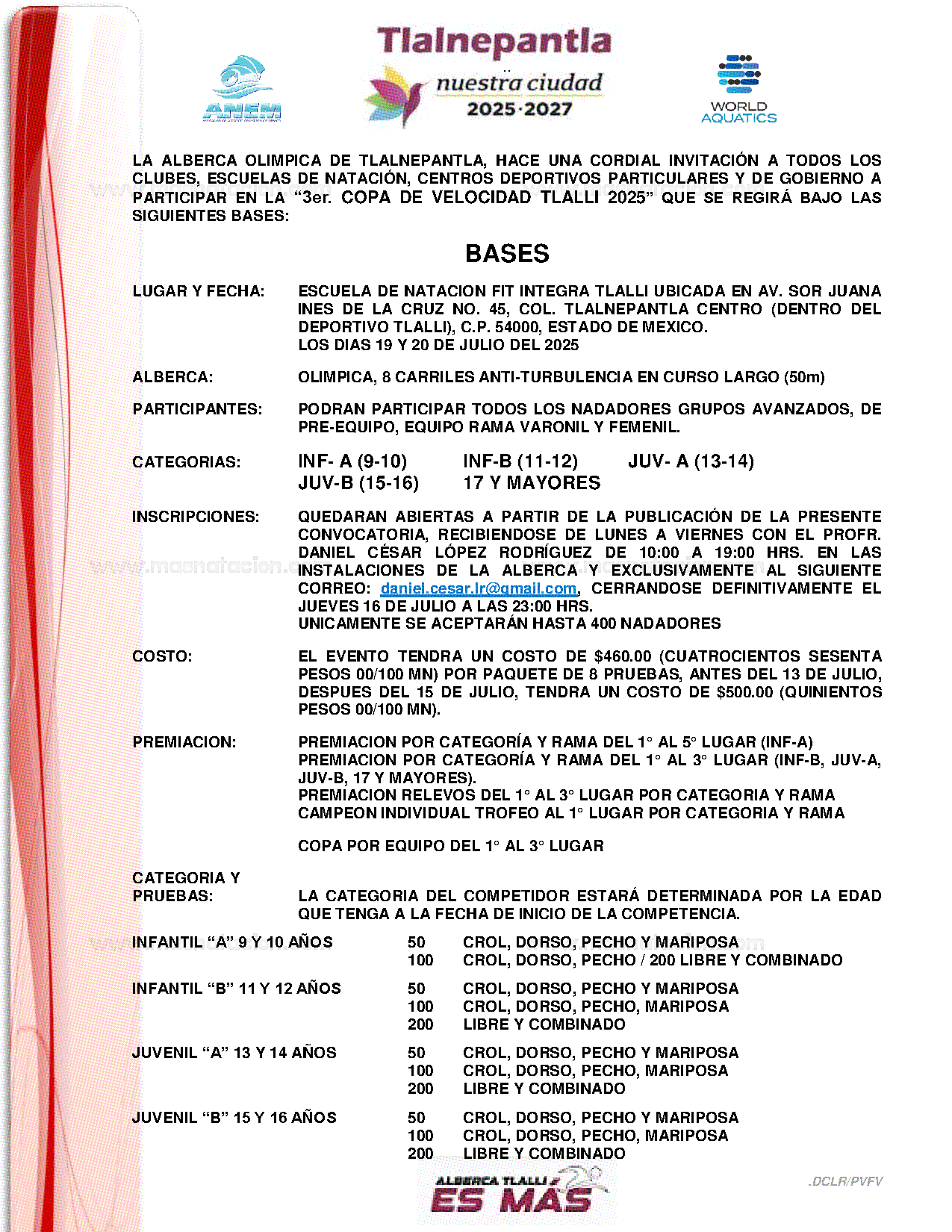 ANEM

Tlalnepantla
nuestra ciudad
2025·2027

WORLD AQUATICS

LA ALBERCA OLIMPICA DE TLALNEPANTLA, HACE UNA CORDIAL INVITACIÓN A TODOS LOS CLUBES, ESCUELAS DE NATACIÓN, CENTROS DEPORTIVOS PARTICULARES Y DE GOBIERNO A PARTICIPAR EN LA “3er. COPA DE VELOCIDAD TLALLI 2025” QUE SE REGIRÁ BAJO LAS SIGUIENTES BASES:

BASES

LUGAR Y FECHA: ESCUELA DE NATACION FIT INTEGRA TLALLI UBICADA EN AV. SOR JUANA INES DE LA CRUZ NO. 45, COL. TLALNEPANTLA CENTRO (DENTRO DEL DEPORTIVO TLALLI), C.P. 54000, ESTADO DE MEXICO.
LOS DIAS 19 Y 20 DE JULIO DEL 2025

ALBERCA: OLIMPICA, 8 CARRILES ANTI-TURBULENCIA EN CURSO LARGO (50m)

PARTICIPANTES: PODRAN PARTICIPAR TODOS LOS NADADORES GRUPOS AVANZADOS, DE PRE-EQUIPO, EQUIPO RAMA VARONIL Y FEMENIL.

CATEGORIAS: INF- A (9-10) INF-B (11-12) JUV- A (13-14) JUV-B (15-16) 17 Y MAYORES

INSCRIPCIONES: QUEDARAN ABIERTAS A PARTIR DE LA PUBLICACIÓN DE LA PRESENTE CONVOCATORIA, RECIBIENDOSE DE LUNES A VIERNES CON EL PROFR. DANIEL CÉSAR LÓPEZ RODRÍGUEZ DE 10:00 A 19:00 HRS. EN LAS INSTALACIONES DE LA ALBERCA Y EXCLUSIVAMENTE AL SIGUIENTE CORREO: daniel.cesar.lr@gmail.com, CERRANDOSE DEFINITIVAMENTE EL JUEVES 16 DE JULIO A LAS 23:00 HRS.
UNICAMENTE SE ACEPTARÁN HASTA 400 NADADORES

COSTO: EL EVENTO TENDRA UN COSTO DE $460.00 (CUATROCIENTOS SESENTA PESOS 00/100 MN) POR PAQUETE DE 8 PRUEBAS, ANTES DEL 13 DE JULIO, DESPUES DEL 15 DE JULIO, TENDRA UN COSTO DE $500.00 (QUINIENTOS PESOS 00/100 MN).

PREMIACION: PREMIACION POR CATEGORÍA Y RAMA DEL 1° AL 5° LUGAR (INF-A)
PREMIACION POR CATEGORÍA Y RAMA DEL 1° AL 3° LUGAR (INF-B, JUV-A, JUV-B, 17 Y MAYORES).
PREMIACION RELEVOS DEL 1° AL 3° LUGAR POR CATEGORIA Y RAMA
CAMPEON INDIVIDUAL TROFEO AL 1° LUGAR POR CATEGORIA Y RAMA

COPA POR EQUIPO DEL 1° AL 3° LUGAR

CATEGORIA Y PRUEBAS: LA CATEGORIA DEL COMPETIDOR ESTARÁ DETERMINADA POR LA EDAD QUE TENGA A LA FECHA DE INICIO DE LA COMPETENCIA.

INFANTIL “A” 9 Y 10 AÑOS
50 CROL, DORSO, PECHO Y MARIPOSA
100 CROL, DORSO, PECHO / 200 LIBRE Y COMBINADO

INFANTIL “B” 11 Y 12 AÑOS
50 CROL, DORSO, PECHO Y MARIPOSA
100 CROL, DORSO, PECHO, MARIPOSA
200 LIBRE Y COMBINADO

JUVENIL “A” 13 Y 14 AÑOS
50 CROL, DORSO, PECHO Y MARIPOSA
100 CROL, DORSO, PECHO, MARIPOSA
200 LIBRE Y COMBINADO

JUVENIL “B” 15 Y 16 AÑOS
50 CROL, DORSO, PECHO Y MARIPOSA
100 CROL, DORSO, PECHO, MARIPOSA
200 LIBRE Y COMBINADO

ALBERCA TLALLI ES MÁS

.DCLR/PVFV